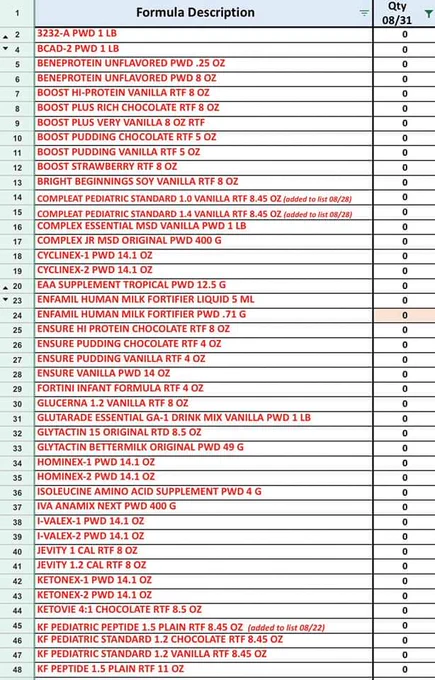 | 1 | Formula Description | Qty 08/31 |
|---|---|---|
| 2 | 3232-A PWD 1 LB | 0 |
| 4 | BCAD-2 PWD 1 LB | 0 |
| 5 | BENEPROTEIN UNFLAVORED PWD .25 OZ | 0 |
| 6 | BENEPROTEIN UNFLAVORED PWD 8 OZ | 0 |
| 7 | BOOST HI-PROTEIN VANILLA RTF 8 OZ | 0 |
| 8 | BOOST PLUS RICH CHOCOLATE RTF 8 OZ | 0 |
| 9 | BOOST PLUS VERY VANILLA 8 OZ RTF | 0 |
| 10 | BOOST PUDDING CHOCOLATE RTF 5 OZ | 0 |
| 11 | BOOST PUDDING VANILLA RTF 5 OZ | 0 |
| 12 | BOOST STRAWBERRY RTF 8 OZ | 0 |
| 13 | BRIGHT BEGINNINGS SOY VANILLA RTF 8 OZ | 0 |
| 14 | COMPLEAT PEDIATRIC STANDARD 1.0 VANILLA RTF 8.45 OZ (added to list 08/28) | 0 |
| 15 | COMPLEAT PEDIATRIC STANDARD 1.4 VANILLA RTF 8.45 OZ (added to list 08/28) | 0 |
| 16 | COMPLEX ESSENTIAL MSD VANILLA PWD 1 LB | 0 |
| 17 | COMPLEX JR MSD ORIGINAL PWD 400 G | 0 |
| 18 | CYCLINEX-1 PWD 14.1 OZ | 0 |
| 19 | CYCLINEX-2 PWD 14.1 OZ | 0 |
| 20 | EAA SUPPLEMENT TROPICAL PWD 12.5 G | 0 |
| 23 | ENFAMIL HUMAN MILK FORTIFIER LIQUID 5 ML | 0 |
| 24 | ENFAMIL HUMAN MILK FORTIFIER PWD .71 G | 0 |
| 25 | ENSURE HI PROTEIN CHOCOLATE RTF 8 OZ | 0 |
| 26 | ENSURE PUDDING CHOCOLATE RTF 4 OZ | 0 |
| 27 | ENSURE PUDDING VANILLA RTF 4 OZ | 0 |
| 28 | ENSURE VANILLA PWD 14 OZ | 0 |
| 29 | FORTINI INFANT FORMULA RTF 4 OZ | 0 |
| 30 | GLUCERNA 1.2 VANILLA RTF 8 OZ | 0 |
| 31 | GLUTARADE ESSENTIAL GA-1 DRINK MIX VANILLA PWD 1 LB | 0 |
| 32 | GLYTACTIN 15 ORIGINAL RTD 8.5 OZ | 0 |
| 33 | GLYTACTIN BETTERMILK ORIGINAL PWD 49 G | 0 |
| 34 | HOMINEX-1 PWD 14.1 OZ | 0 |
| 35 | HOMINEX-2 PWD 14.1 OZ | 0 |
| 36 | ISOLEUCINE AMINO ACID SUPPLEMENT PWD 4 G | 0 |
| 37 | IVA ANAMIX NEXT PWD 400 G | 0 |
| 38 | I-VALEX-1 PWD 14.1 OZ | 0 |
| 39 | I-VALEX-2 PWD 14.1 OZ | 0 |
| 40 | JEVITY 1 CAL RTF 8 OZ | 0 |
| 41 | JEVITY 1.2 CAL RTF 8 OZ | 0 |
| 42 | KETONEX-1 PWD 14.1 OZ | 0 |
| 43 | KETONEX-2 PWD 14.1 OZ | 0 |
| 44 | KETOVIE 4:1 CHOCOLATE RTF 8.5 OZ | 0 |
| 45 | KF PEDIATRIC PEPTIDE 1.5 PLAIN RTF 8.45 OZ (added to list 08/22) | 0 |
| 46 | KF PEDIATRIC STANDARD 1.2 CHOCOLATE RTF 8.45 OZ | 0 |
| 47 | KF PEDIATRIC STANDARD 1.2 VANILLA RTF 8.45 OZ | 0 |
| 48 | KF PEPTIDE 1.5 PLAIN RTF 11 OZ | 0 |